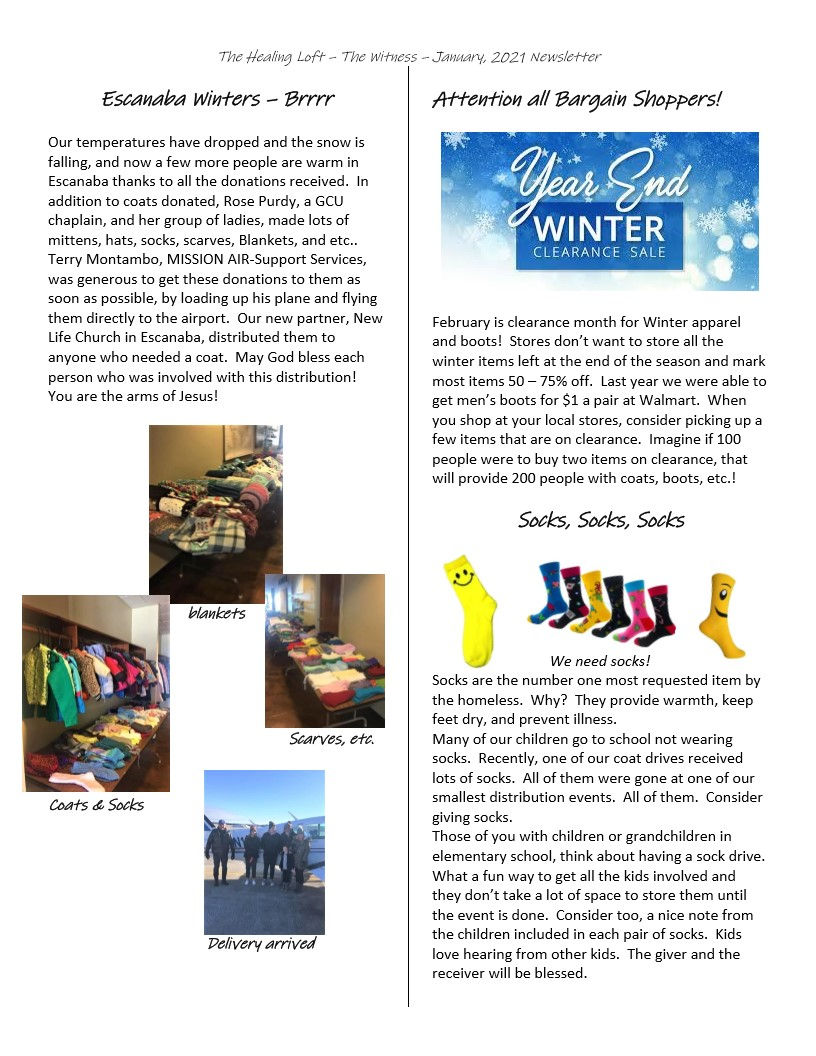 The Healing Loft – The Witness – January, 2021 Newsletter

Escanaba Winters – Brrrr

Our temperatures have dropped and the snow is falling, and now a few more people are warm in Escanaba thanks to all the donations received. In addition to coats donated, Rose Purdy, a GCU chaplain, and her group of ladies, made lots of mittens, hats, socks, scarves, Blankets, and etc.. Terry Montambo, MISSION AIR-Support Services, was generous to get these donations to them as soon as possible, by loading up his plane and flying them directly to the airport. Our new partner, New Life Church in Escanaba, distributed them to anyone who needed a coat. May God bless each person who was involved with this distribution! You are the arms of Jesus!

blankets

Scarves, etc.

Coats & Socks

Delivery arrived

Attention all Bargain Shoppers!

Year End WINTER CLEARANCE SALE

February is clearance month for Winter apparel and boots! Stores don't want to store all the winter items left at the end of the season and mark most items 50 – 75% off. Last year we were able to get men's boots for $1 a pair at Walmart. When you shop at your local stores, consider picking up a few items that are on clearance. Imagine if 100 people were to buy two items on clearance, that will provide 200 people with coats, boots, etc.!

Socks, Socks, Socks

We need socks!

Socks are the number one most requested item by the homeless. Why? They provide warmth, keep feet dry, and prevent illness.
Many of our children go to school not wearing socks. Recently, one of our coat drives received lots of socks. All of them were gone at one of our smallest distribution events. All of them. Consider giving socks.
Those of you with children or grandchildren in elementary school, think about having a sock drive. What a fun way to get all the kids involved and they don't take a lot of space to store them until the event is done. Consider too, a nice note from the children included in each pair of socks. Kids love hearing from other kids. The giver and the receiver will be blessed.